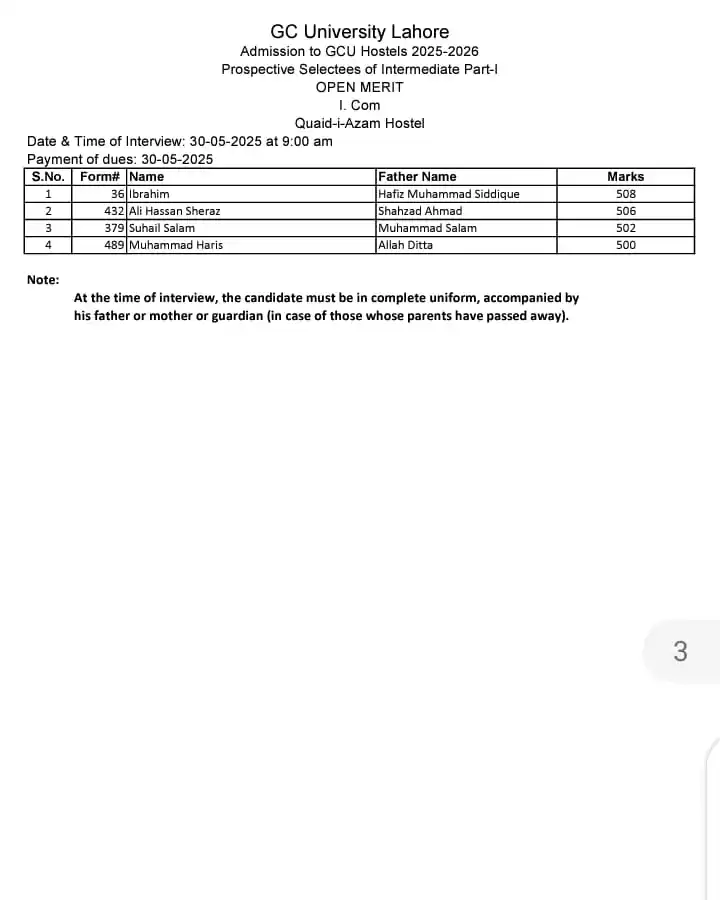 GC University Lahore
Admission to GCU Hostels 2025-2026
Prospective Selectees of Intermediate Part-I
OPEN MERIT
I. Com
Quaid-i-Azam Hostel

Date & Time of Interview: 30-05-2025 at 9:00 am
Payment of dues: 30-05-2025

| S.No. | Form# | Name | Father Name | Marks |
|---|---|---|---|---|
| 1 | 36 | Ibrahim | Hafiz Muhammad Siddique | 508 |
| 2 | 432 | Ali Hassan Sheraz | Shahzad Ahmad | 506 |
| 3 | 379 | Suhail Salam | Muhammad Salam | 502 |
| 4 | 489 | Muhammad Haris | Allah Ditta | 500 |

Note:
At the time of interview, the candidate must be in complete uniform, accompanied by his father or mother or guardian (in case of those whose parents have passed away).

3